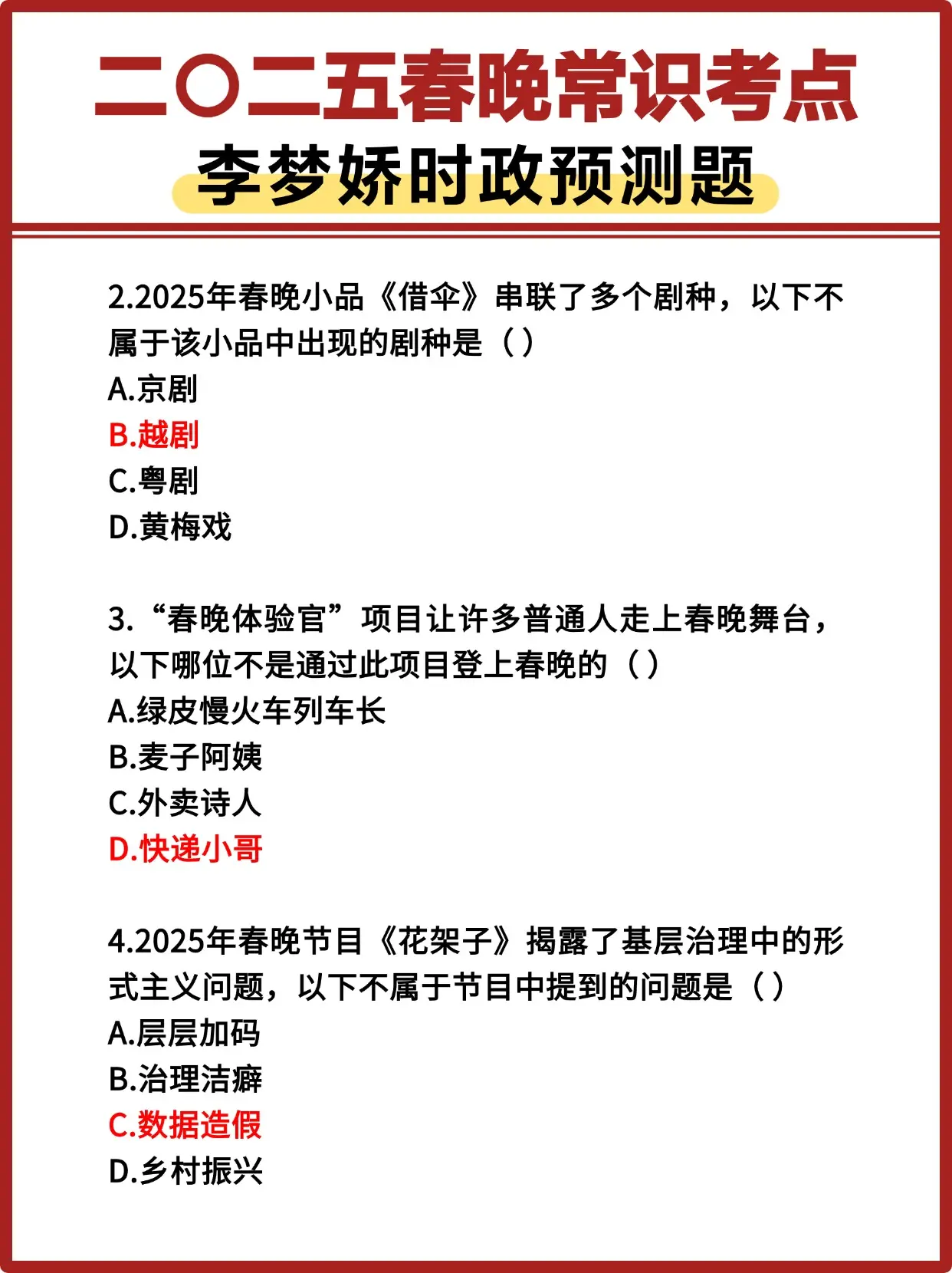 二〇二五春晚常识考点
李梦娇时政预测题

2.2025年春晚小品《借伞》串联了多个剧种，以下不属于该小品中出现的剧种是（ ）
A.京剧
B.越剧
C.粤剧
D.黄梅戏

3.“春晚体验官”项目让许多普通人走上春晚舞台，以下哪位不是通过此项目登上春晚的（ ）
A.绿皮慢火车列车长
B.麦子阿姨
C.外卖诗人
D.快递小哥

4.2025年春晚节目《花架子》揭露了基层治理中的形式主义问题，以下不属于节目中提到的问题是（ ）
A.层层加码
B.治理洁癖
C.数据造假
D.乡村振兴